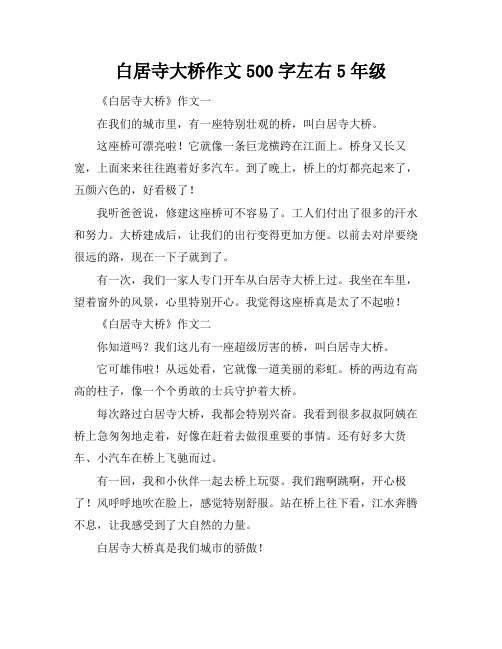 白居寺大桥作文500字左右5年级

《白居寺大桥》作文一

在我们的城市里，有一座特别壮观的桥，叫白居寺大桥。

这座桥可漂亮啦！它就像一条巨龙横跨在江面上。桥身又长又宽，上面来来往往跑着好多汽车。到了晚上，桥上的灯都亮起来了，五颜六色的，好看极了！

我听爸爸说，修建这座桥可不容易了。工人们付出了很多的汗水和努力。大桥建成后，让我们的出行变得更加方便。以前去对岸要绕很远的路，现在一下子就到了。

有一次，我们一家人专门开车从白居寺大桥上过。我坐在车里，望着窗外的风景，心里特别开心。我觉得这座桥真是太了不起啦！

《白居寺大桥》作文二

你知道吗？我们这儿有一座超级厉害的桥，叫白居寺大桥。

它可雄伟啦！从远处看，它就像一道美丽的彩虹。桥的两边有高高的柱子，像一个个勇敢的士兵守护着大桥。

每次路过白居寺大桥，我都会特别兴奋。我看到很多叔叔阿姨在桥上急匆匆地走着，好像在赶着去做很重要的事情。还有好多大货车、小汽车在桥上飞驰而过。

有一回，我和小伙伴一起去桥上玩耍。我们跑啊跳啊，开心极了！风呼呼地吹在脸上，感觉特别舒服。站在桥上往下看，江水奔腾不息，让我感受到了大自然的力量。

白居寺大桥真是我们城市的骄傲！